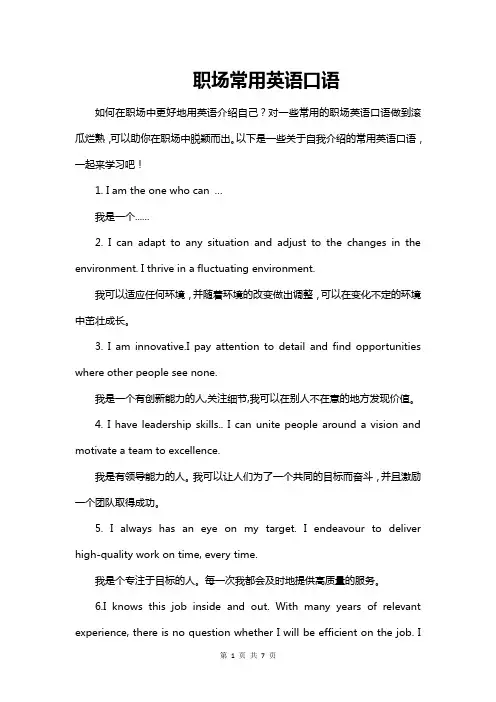 职场常用英语口语

如何在职场中更好地用英语介绍自己？对一些常用的职场英语口语做到滚瓜烂熟，可以助你在职场中脱颖而出。以下是一些关于自我介绍的常用英语口语，一起来学习吧！

1. I am the one who can ...

我是一个……

2. I can adapt to any situation and adjust to the changes in the environment. I thrive in a fluctuating environment.

我可以适应任何环境，并随着环境的改变做出调整，可以在变化不定的环境中茁壮成长。

3. I am innovative.I pay attention to detail and find opportunities where other people see none.

我是一个有创新能力的人,关注细节,我可以在别人不在意的地方发现价值。

4. I have leadership skills.. I can unite people around a vision and motivate a team to excellence.

我是有领导能力的人。我可以让人们为了一个共同的目标而奋斗，并且激励一个团队取得成功。

5. I always has an eye on my target. I endeavour to deliver high-quality work on time, every time.

我是个专注于目标的人。每一次我都会及时地提供高质量的服务。

6.I knows this job inside and out. With many years of relevant experience, there is no question whether I will be efficient on the job. I

第 1 页 共 7 页